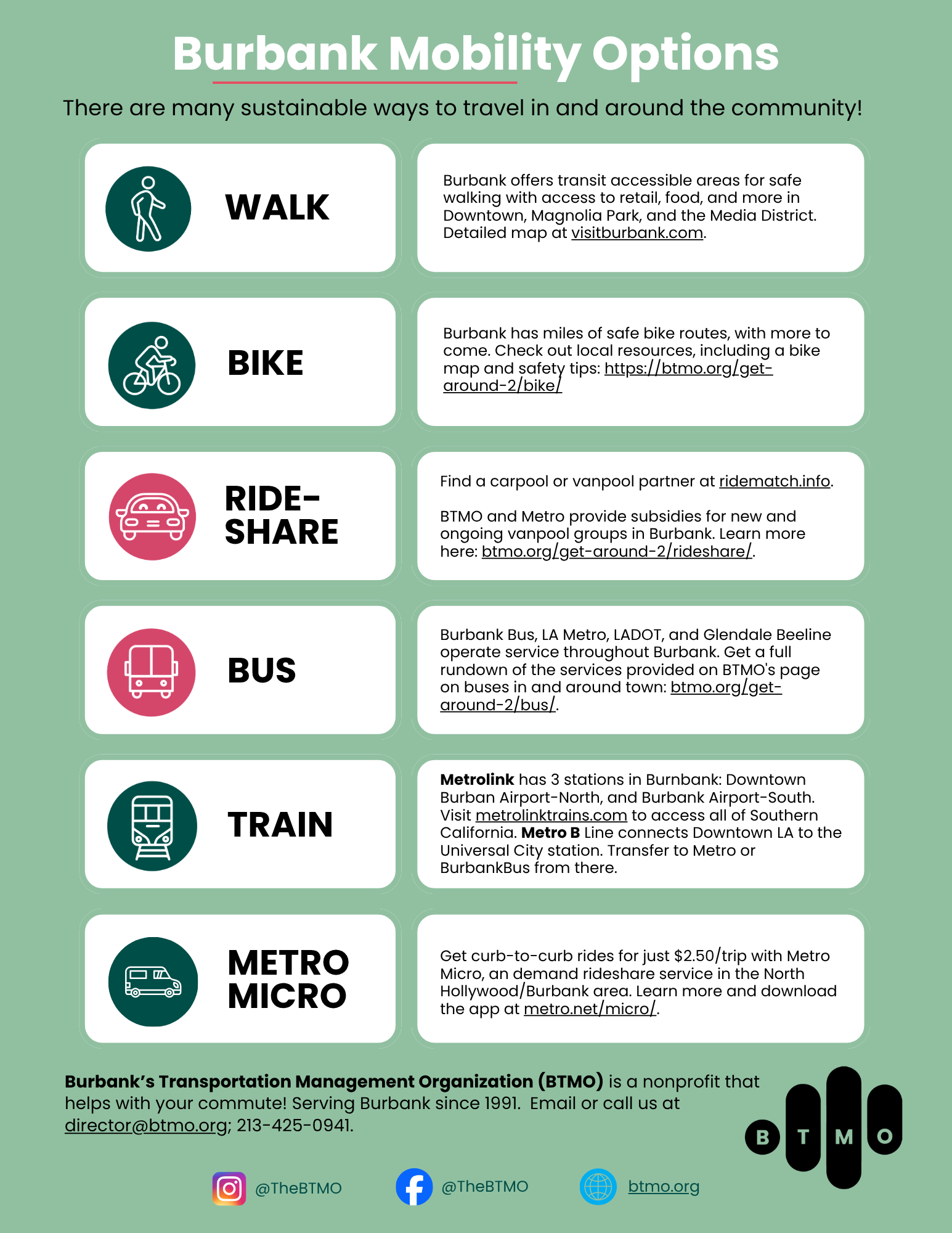 Burbank Mobility Options

There are many sustainable ways to travel in and around the community!

WALK

Burbank offers transit accessible areas for safe walking with access to retail, food, and more in Downtown, Magnolia Park, and the Media District. Detailed map at visitburbank.com.

BIKE

Burbank has miles of safe bike routes, with more to come. Check out local resources, including a bike map and safety tips: https://btmo.org/get-around-2/bike/

RIDE-SHARE

Find a carpool or vanpool partner at ridematch.info.

BTMO and Metro provide subsidies for new and ongoing vanpool groups in Burbank. Learn more here: btmo.org/get-around-2/rideshare/.

BUS

Burbank Bus, LA Metro, LADOT, and Glendale Beeline operate service throughout Burbank. Get a full rundown of the services provided on BTMO's page on buses in and around town: btmo.org/get-around-2/bus/.

TRAIN

Metrolink has 3 stations in Burnbank: Downtown Burban Airport-North, and Burbank Airport-South. Visit metrolinktrains.com to access all of Southern California. Metro B Line connects Downtown LA to the Universal City station. Transfer to Metro or BurbankBus from there.

METRO MICRO

Get curb-to-curb rides for just $2.50/trip with Metro Micro, an demand rideshare service in the North Hollywood/Burbank area. Learn more and download the app at metro.net/micro/.

Burbank's Transportation Management Organization (BTMO) is a nonprofit that helps with your commute! Serving Burbank since 1991. Email or call us at director@btmo.org; 213-425-0941.

B T M O

@TheBTMO @TheBTMO btmo.org